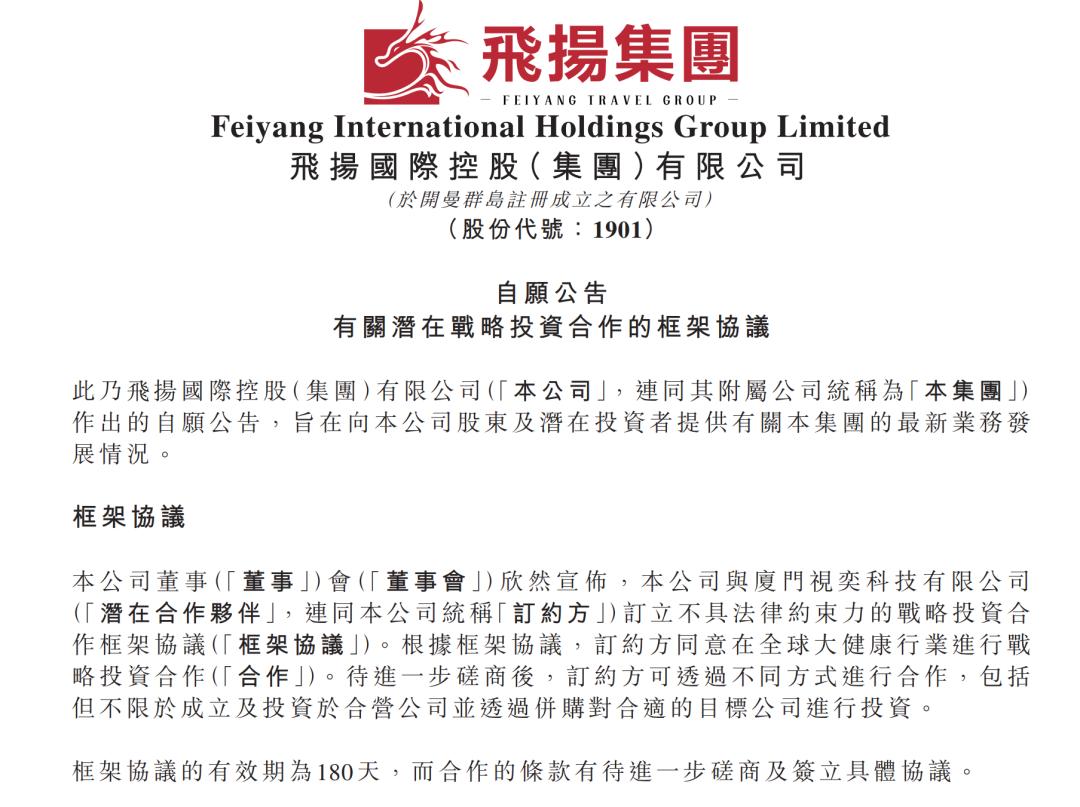 飛揚集團
— FEIYANG TRAVEL GROUP —
Feiyang International Holdings Group Limited
飛揚國際控股(集團)有限公司
(於開曼群島註冊成立之有限公司)
(股份代號:1901)

自願公告
有關潛在戰略投資合作的框架協議

此乃飛揚國際控股(集團)有限公司(「本公司」,連同其附屬公司統稱為「本集團」)作出的自願公告,旨在向本公司股東及潛在投資者提供有關本集團的最新業務發展情況。

框架協議

本公司董事(「董事」)會(「董事會」)欣然宣佈,本公司與廈門視奕科技有限公司(「潛在合作夥伴」,連同本公司統稱「訂約方」)訂立不具法律約束力的戰略投資合作框架協議(「框架協議」)。根據框架協議,訂約方同意在全球大健康行業進行戰略投資合作(「合作」)。待進一步磋商後,訂約方可透過不同方式進行合作,包括但不限於成立及投資於合營公司並透過併購對合適的目標公司進行投資。

框架協議的有效期為180天,而合作的條款有待進一步磋商及簽立具體協議。